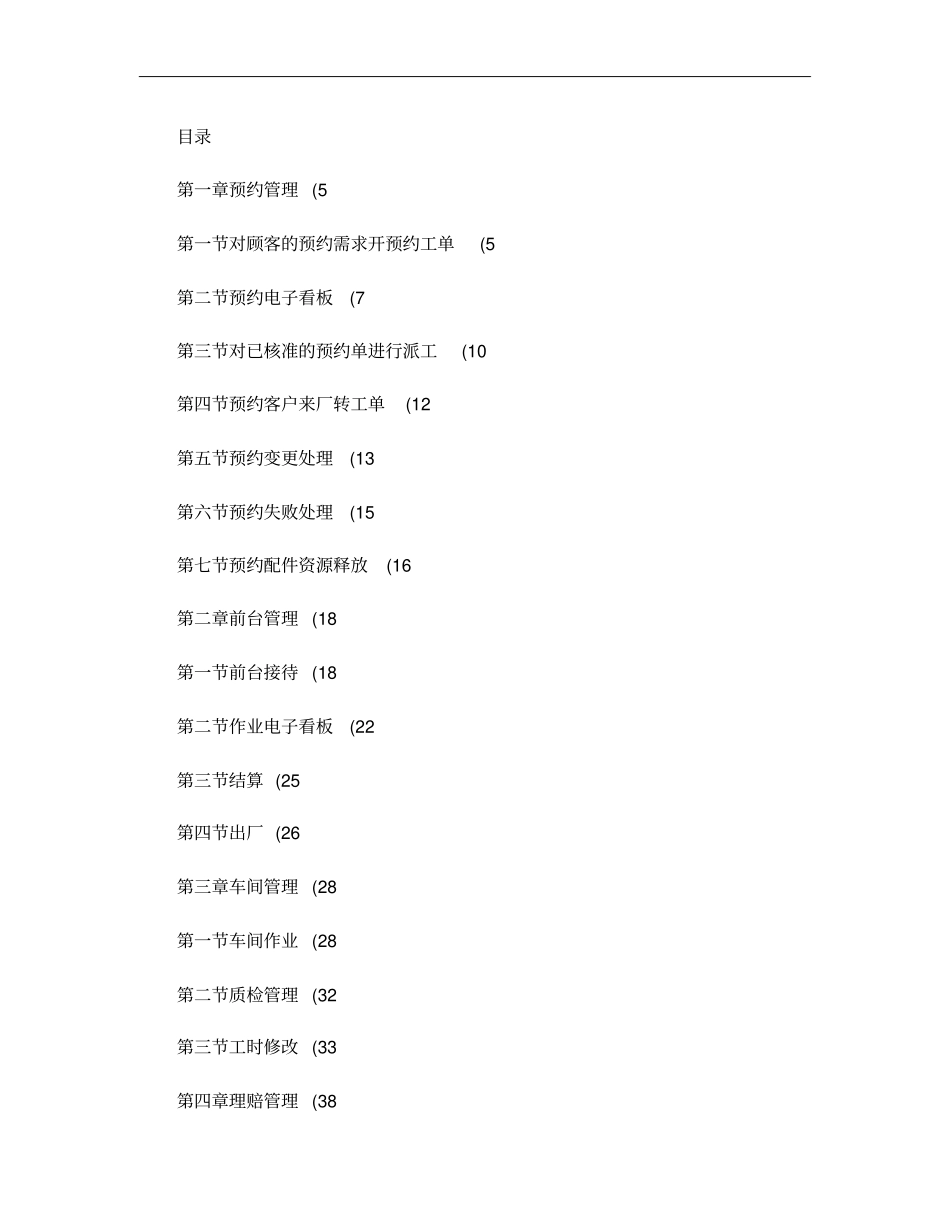 目录

第一章预约管理 (5

第一节对顾客的预约需求开预约工单 (5

第二节预约电子看板 (7

第三节对已核准的预约单进行派工 (10

第四节预约客户来厂转工单 (12

第五节预约变更处理 (13

第六节预约失败处理 (15

第七节预约配件资源释放 (16

第二章前台管理 (18

第一节前台接待 (18

第二节作业电子看板 (22

第三节结算 (25

第四节出厂 (26

第三章车间管理 (28

第一节车间作业 (28

第二节质检管理 (32

第三节工时修改 (33

第四章理赔管理 (38